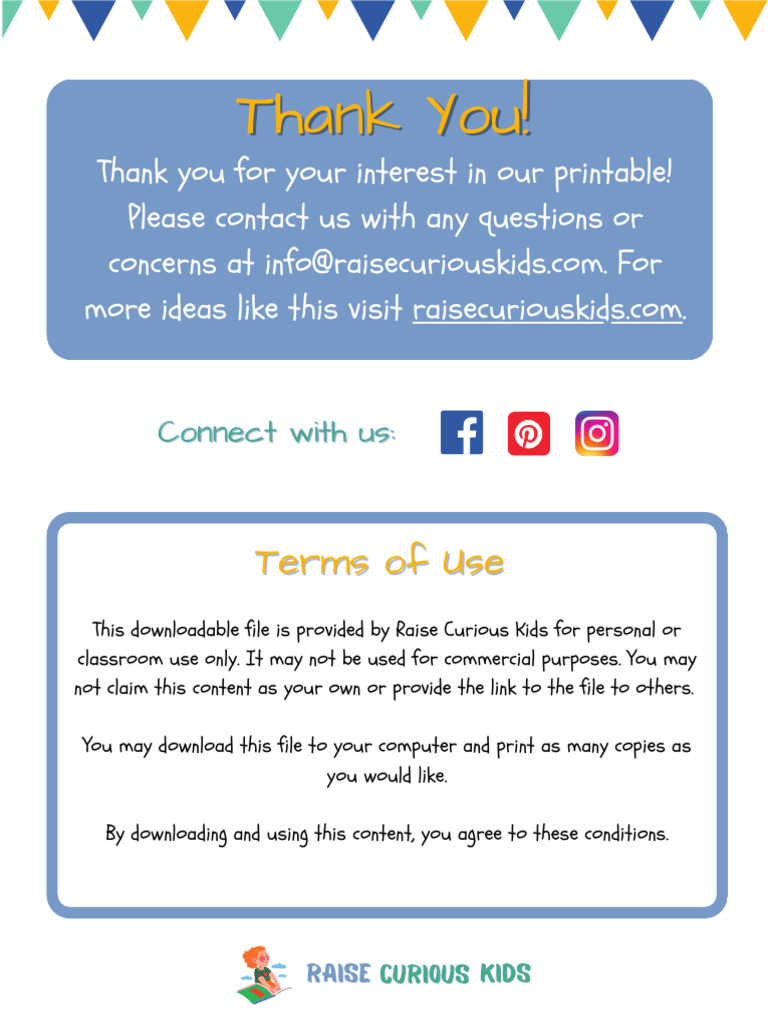 Thank You!

Thank you for your interest in our printable! Please contact us with any questions or concerns at info@raisecuriouskids.com. For more ideas like this visit raisecuriouskids.com.

Connect with us:

Terms of Use

This downloadable file is provided by Raise Curious Kids for personal or classroom use only. It may not be used for commercial purposes. You may not claim this content as your own or provide the link to the file to others.

You may download this file to your computer and print as many copies as you would like.

By downloading and using this content, you agree to these conditions.

RAISE CURIOUS KIDS